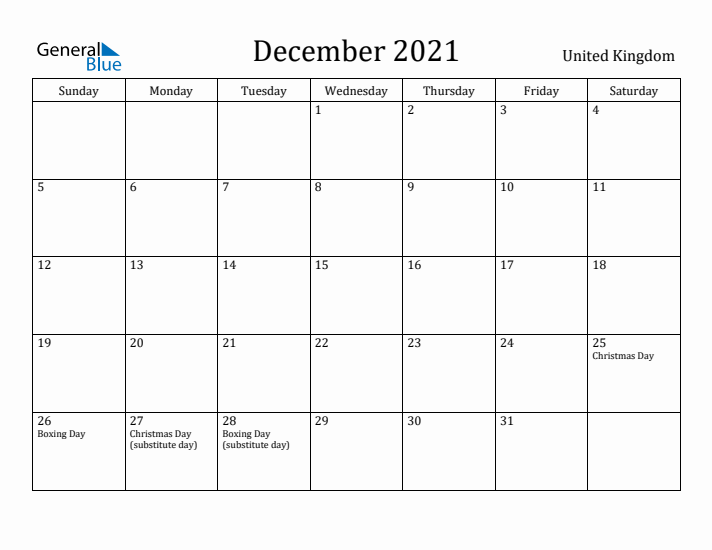 General Blue

December 2021

United Kingdom

| Sunday | Monday | Tuesday | Wednesday | Thursday | Friday | Saturday |
|---|---|---|---|---|---|---|
| | | | 1 | 2 | 3 | 4 |
| 5 | 6 | 7 | 8 | 9 | 10 | 11 |
| 12 | 13 | 14 | 15 | 16 | 17 | 18 |
| 19 | 20 | 21 | 22 | 23 | 24 | 25 Christmas Day |
| 26 Boxing Day | 27 Christmas Day (substitute day) | 28 Boxing Day (substitute day) | 29 | 30 | 31 | |